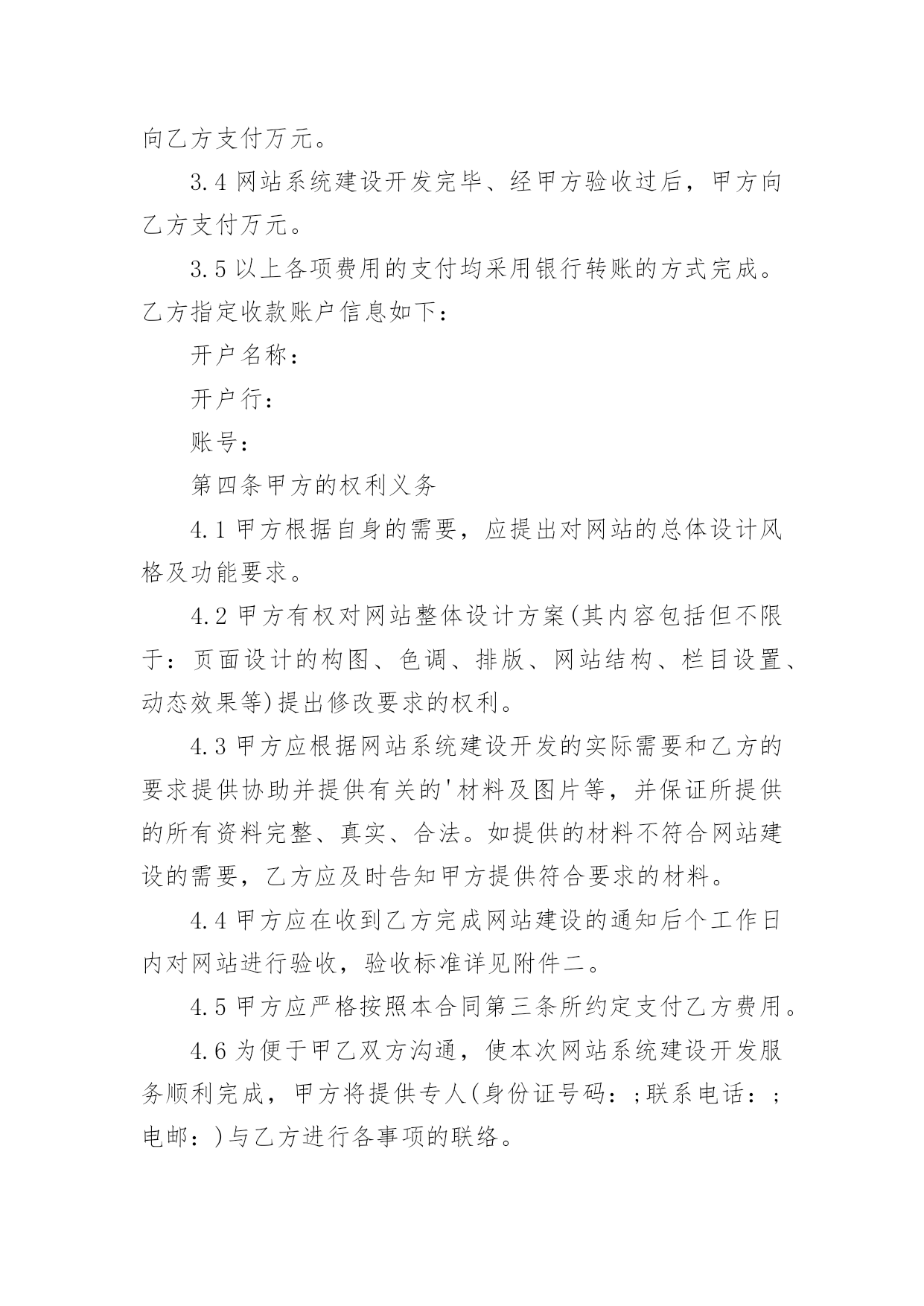 向乙方支付万元。

3.4 网站系统建设开发完毕、经甲方验收过后，甲方向乙方支付万元。

3.5 以上各项费用的支付均采用银行转账的方式完成。乙方指定收款账户信息如下：

开户名称：

开户行：

账号：

第四条甲方的权利义务

4.1 甲方根据自身的需要，应提出对网站的总体设计风格及功能要求。

4.2 甲方有权对网站整体设计方案(其内容包括但不限于：页面设计的构图、色调、排版、网站结构、栏目设置、动态效果等)提出修改要求的权利。

4.3 甲方应根据网站系统建设开发的实际需要和乙方的要求提供协助并提供有关的'材料及图片等，并保证所提供的所有资料完整、真实、合法。如提供的材料不符合网站建设的需要，乙方应及时告知甲方提供符合要求的材料。

4.4 甲方应在收到乙方完成网站建设的通知后个工作日内对网站进行验收，验收标准详见附件二。

4.5 甲方应严格按照本合同第三条所约定支付乙方费用。

4.6 为便于甲乙双方沟通，使本次网站系统建设开发服务顺利完成，甲方将提供专人(身份证号码：;联系电话：;电邮：)与乙方进行各事项的联络。